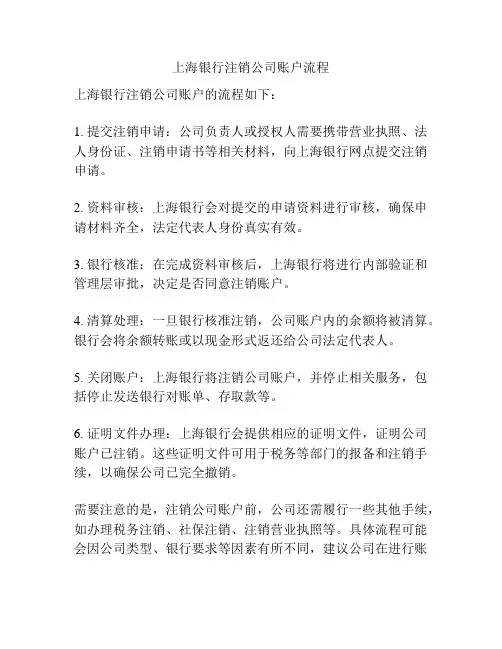 上海银行注销公司账户流程

上海银行注销公司账户的流程如下：

1. 提交注销申请：公司负责人或授权人需要携带营业执照、法人身份证、注销申请书等相关材料，向上海银行网点提交注销申请。

2. 资料审核：上海银行会对提交的申请资料进行审核，确保申请材料齐全，法定代表人身份真实有效。

3. 银行核准：在完成资料审核后，上海银行将进行内部验证和管理层审批，决定是否同意注销账户。

4. 清算处理：一旦银行核准注销，公司账户内的余额将被清算。银行会将余额转账或以现金形式返还给公司法定代表人。

5. 关闭账户：上海银行将注销公司账户，并停止相关服务，包括停止发送银行对账单、存取款等。

6. 证明文件办理：上海银行会提供相应的证明文件，证明公司账户已注销。这些证明文件可用于税务等部门的报备和注销手续，以确保公司已完全撤销。

需要注意的是，注销公司账户前，公司还需履行一些其他手续，如办理税务注销、社保注销、注销营业执照等。具体流程可能会因公司类型、银行要求等因素有所不同，建议公司在进行账